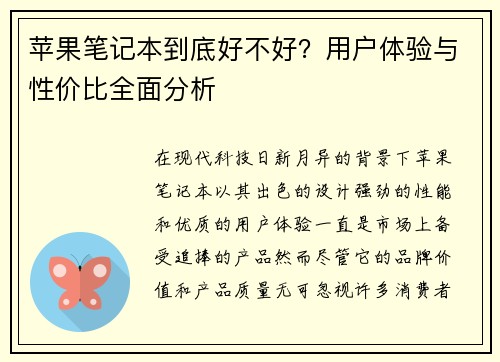 苹果笔记本到底好不好？用户体验与性价比全面分析

在现代科技日新月异的背景下苹果笔记本以其出色的设计强劲的性能和优质的用户体验一直是市场上备受追捧的产品然而尽管它的品牌价值和产品质量无可忽视许多消费者